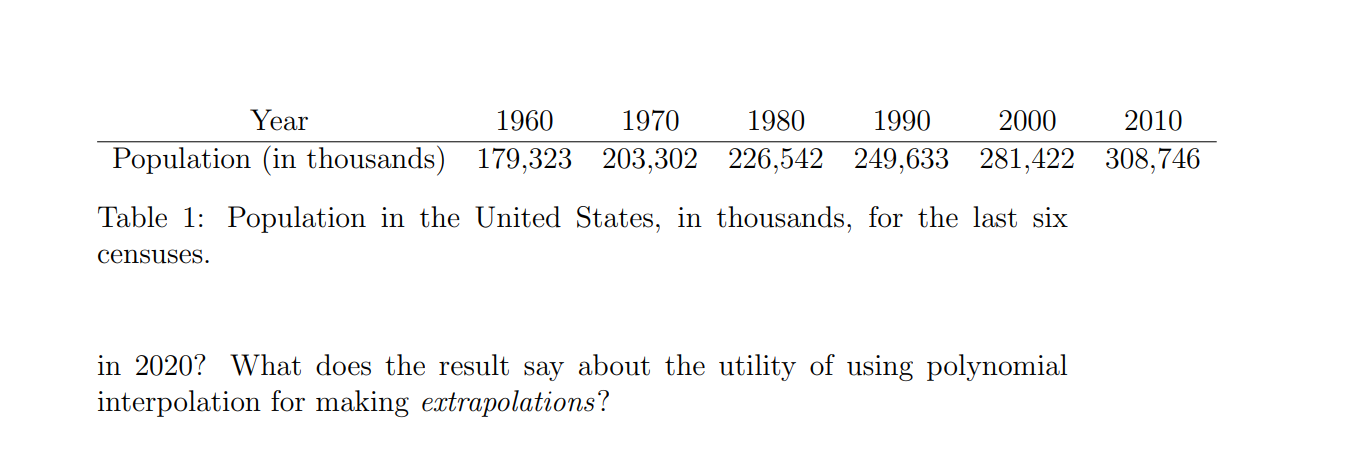 | Year | 1960 | 1970 | 1980 | 1990 | 2000 | 2010 |
|---|---|---|---|---|---|---|
| Population (in thousands) | 179,323 | 203,302 | 226,542 | 249,633 | 281,422 | 308,746 |

Table 1: Population in the United States, in thousands, for the last six censuses.

in 2020? What does the result say about the utility of using polynomial interpolation for making extrapolations?